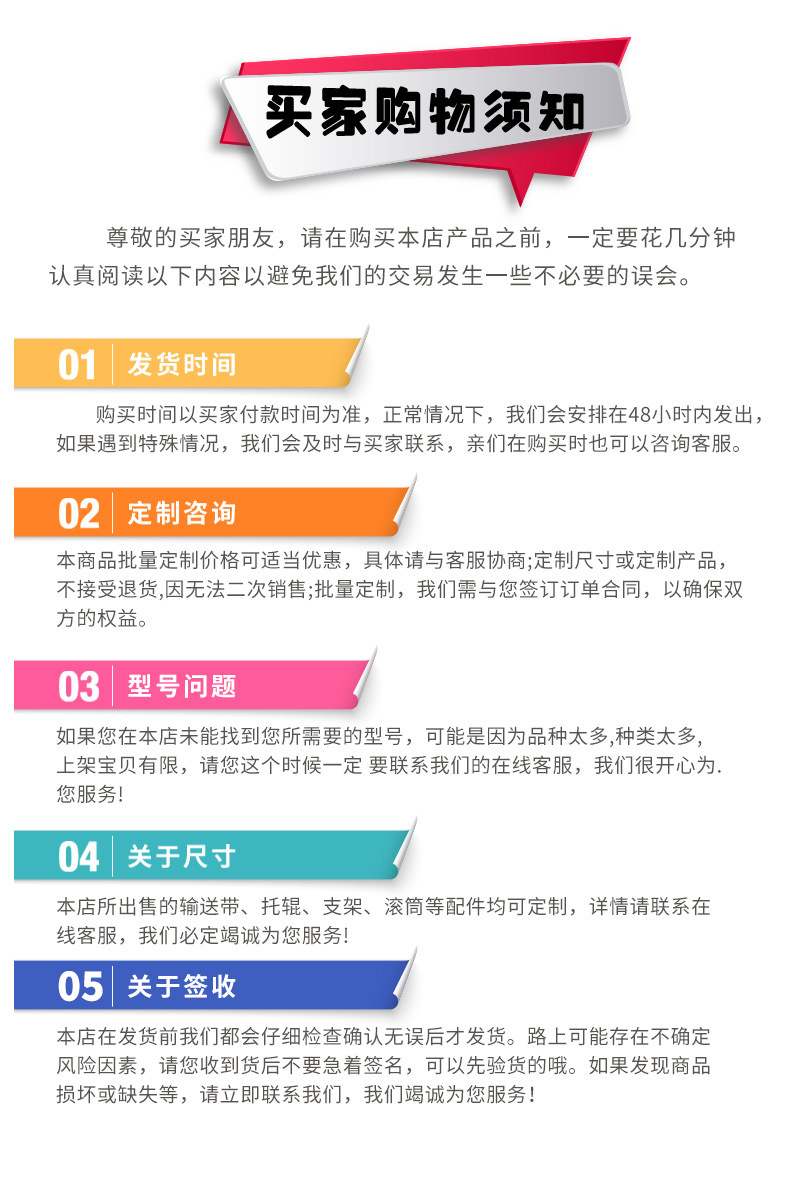 买家购物须知

尊敬的买家朋友，请在购买本店产品之前，一定要花几分钟认真阅读以下内容以避免我们的交易发生一些不必要的误会。

01 发货时间

购买时间以买家付款时间为准，正常情况下，我们会安排在48小时内发出，如果遇到特殊情况，我们会及时与买家联系，亲们在购买时也可以咨询客服。

02 定制咨询

本商品批量定制价格可适当优惠，具体请与客服协商;定制尺寸或定制产品，不接受退货,因无法二次销售;批量定制，我们需与您签订订单合同，以确保双方的权益。

03 型号问题

如果您在本店未能找到您所需要的型号，可能是因为品种太多,种类太多,上架宝贝有限，请您这个时候一定 要联系我们的在线客服，我们很开心为.您服务!

04 关于尺寸

本店所出售的输送带、托辊、支架、滚筒等配件均可定制，详情请联系在线客服，我们必定竭诚为您服务!

05 关于签收

本店在发货前我们都会仔细检查确认无误后才发货。路上可能存在不确定风险因素，请您收到货后不要急着签名，可以先验货的哦。如果发现商品损坏或缺失等，请立即联系我们，我们竭诚为您服务!